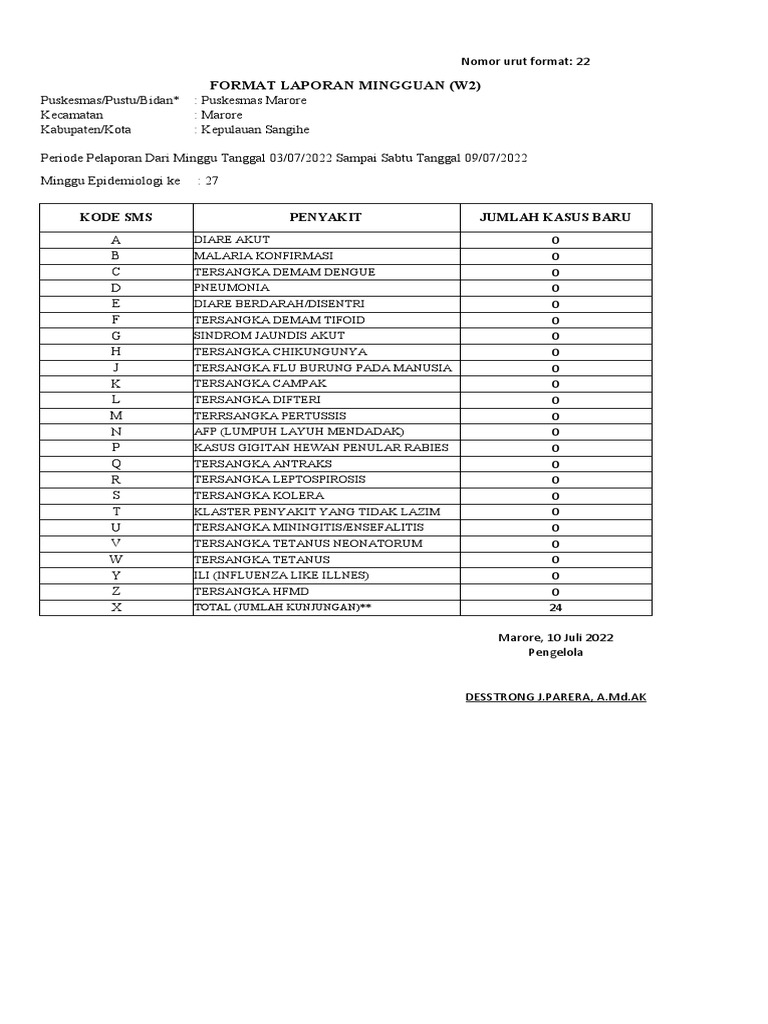 Nomor urut format: 22

FORMAT LAPORAN MINGGUAN (W2)

Puskesmas/Pustu/Bidan* : Puskesmas Marore
Kecamatan : Marore
Kabupaten/Kota : Kepulauan Sangihe

Periode Pelaporan Dari Minggu Tanggal 03/07/2022 Sampai Sabtu Tanggal 09/07/2022

Minggu Epidemiologi ke : 27

| KODE SMS | PENYAKIT | JUMLAH KASUS BARU |
|---|---|---|
| A | DIARE AKUT | 0 |
| B | MALARIA KONFIRMASI | 0 |
| C | TERSANGKA DEMAM DENGUE | 0 |
| D | PNEUMONIA | 0 |
| E | DIARE BERDARAH/DISENTRI | 0 |
| F | TERSANGKA DEMAM TIFOID | 0 |
| G | SINDROM JAUNDIS AKUT | 0 |
| H | TERSANGKA CHIKUNGUNYA | 0 |
| J | TERSANGKA FLU BURUNG PADA MANUSIA | 0 |
| K | TERSANGKA CAMPAK | 0 |
| L | TERSANGKA DIFTERI | 0 |
| M | TERRSANGKA PERTUSSIS | 0 |
| N | AFP (LUMPUH LAYUH MENDADAK) | 0 |
| P | KASUS GIGITAN HEWAN PENULAR RABIES | 0 |
| Q | TERSANGKA ANTRAKS | 0 |
| R | TERSANGKA LEPTOSPIROSIS | 0 |
| S | TERSANGKA KOLERA | 0 |
| T | KLASTER PENYAKIT YANG TIDAK LAZIM | 0 |
| U | TERSANGKA MININGITIS/ENSEFALITIS | 0 |
| V | TERSANGKA TETANUS NEONATORUM | 0 |
| W | TERSANGKA TETANUS | 0 |
| Y | ILI (INFLUENZA LIKE ILLNES) | 0 |
| Z | TERSANGKA HFMD | 0 |
| X | TOTAL (JUMLAH KUNJUNGAN)** | 24 |

Marore, 10 Juli 2022
Pengelola

DESSTRONG J.PARERA, A.Md.AK